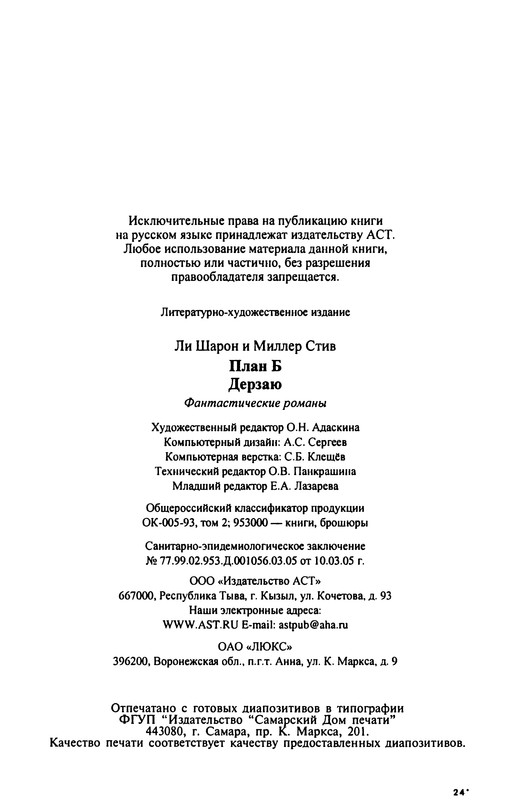 Исключительные права на публикацию книги на русском языке принадлежат издательству АСТ. Любое использование материала данной книги, полностью или частично, без разрешения правообладателя запрещается.

Литературно-художественное издание

Ли Шарон и Миллер Стив
План Б
Дерзаю
Фантастические романы

Художественный редактор О.Н. Адаскина
Компьютерный дизайн: А.С. Сергеев
Компьютерная верстка: С.Б. Клещёв
Технический редактор О.В. Панкрашина
Младший редактор Е.А. Лазарева

Общероссийский классификатор продукции ОК-005-93, том 2; 953000 — книги, брошюры

Санитарно-эпидемиологическое заключение № 77.99.02.953.Д.001056.03.05 от 10.03.05 г.

ООО «Издательство АСТ»
667000, Республика Тыва, г. Кызыл, ул. Кочетова, д. 93
Наши электронные адреса:
WWW.AST.RU E-mail: astpub@aha.ru

ОАО «ЛЮКС»
396200, Воронежская обл., п.г.т. Анна, ул. К. Маркса, д. 9

Отпечатано с готовых диапозитивов в типографии ФГУП "Издательство "Самарский Дом печати" 443080, г. Самара, пр. К. Маркса, 201.
Качество печати соответствует качеству предоставленных диапозитивов.

24*